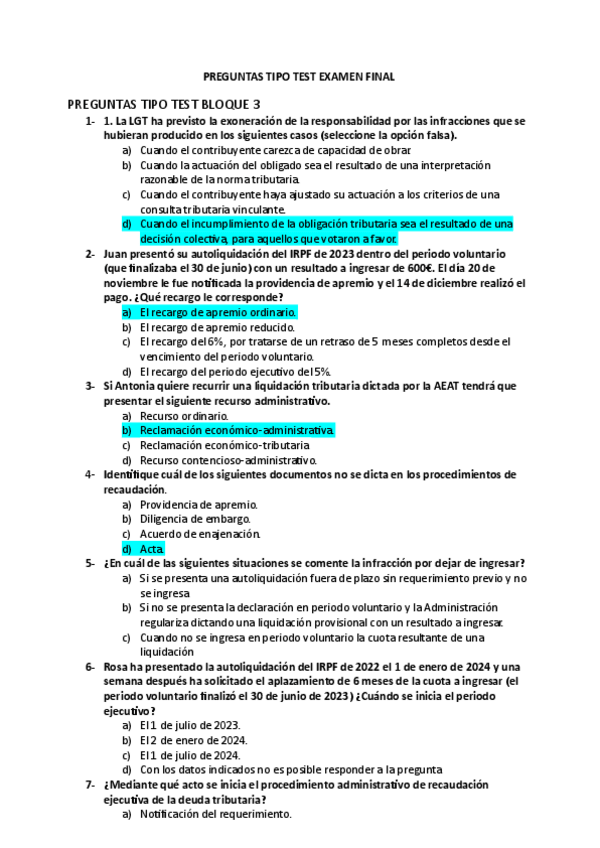 PREGUNTAS TIPO TEST EXAMEN FINAL

PREGUNTAS TIPO TEST BLOQUE 3

1- 1. La LGT ha previsto la exoneración de la responsabilidad por las infracciones que se hubieran producido en los siguientes casos (seleccione la opción falsa).
a) Cuando el contribuyente carezca de capacidad de obrar.
b) Cuando la actuación del obligado sea el resultado de una interpretación razonable de la norma tributaria.
c) Cuando el contribuyente haya ajustado su actuación a los criterios de una consulta tributaria vinculante.
d) Cuando el incumplimiento de la obligación tributaria sea el resultado de una decisión colectiva, para aquellos que votaron a favor.

2- Juan presentó su autoliquidación del IRPF de 2023 dentro del periodo voluntario (que finalizaba el 30 de junio) con un resultado a ingresar de 600€. El día 20 de noviembre le fue notificada la providencia de apremio y el 14 de diciembre realizó el pago. ¿Qué recargo le corresponde?
a) El recargo de apremio ordinario.
b) El recargo de apremio reducido.
c) El recargo del 6%, por tratarse de un retraso de 5 meses completos desde el vencimiento del periodo voluntario.
d) El recargo del periodo ejecutivo del 5%.

3- Si Antonia quiere recurrir una liquidación tributaria dictada por la AEAT tendrá que presentar el siguiente recurso administrativo.
a) Recurso ordinario.
b) Reclamación económico-administrativa.
c) Reclamación económico-tributaria
d) Recurso contencioso-administrativo.

4- Identifique cuál de los siguientes documentos no se dicta en los procedimientos de recaudación.
a) Providencia de apremio.
b) Diligencia de embargo.
c) Acuerdo de enajenación.
d) Acta.

5- ¿En cuál de las siguientes situaciones se comente la infracción por dejar de ingresar?
a) Si se presenta una autoliquidación fuera de plazo sin requerimiento previo y no se ingresa
b) Si no se presenta la declaración en periodo voluntario y la Administración regulariza dictando una liquidación provisional con un resultado a ingresar.
c) Cuando no se ingresa en periodo voluntario la cuota resultante de una liquidación

6- Rosa ha presentado la autoliquidación del IRPF de 2022 el 1 de enero de 2024 y una semana después ha solicitado el aplazamiento de 6 meses de la cuota a ingresar (el periodo voluntario finalizó el 30 de junio de 2023) ¿Cuándo se inicia el periodo ejecutivo?
a) El 1 de julio de 2023.
b) El 2 de enero de 2024.
c) El 1 de julio de 2024.
d) Con los datos indicados no es posible responder a la pregunta

7- ¿Mediante qué acto se inicia el procedimiento administrativo de recaudación ejecutiva de la deuda tributaria?
a) Notificación del requerimiento.